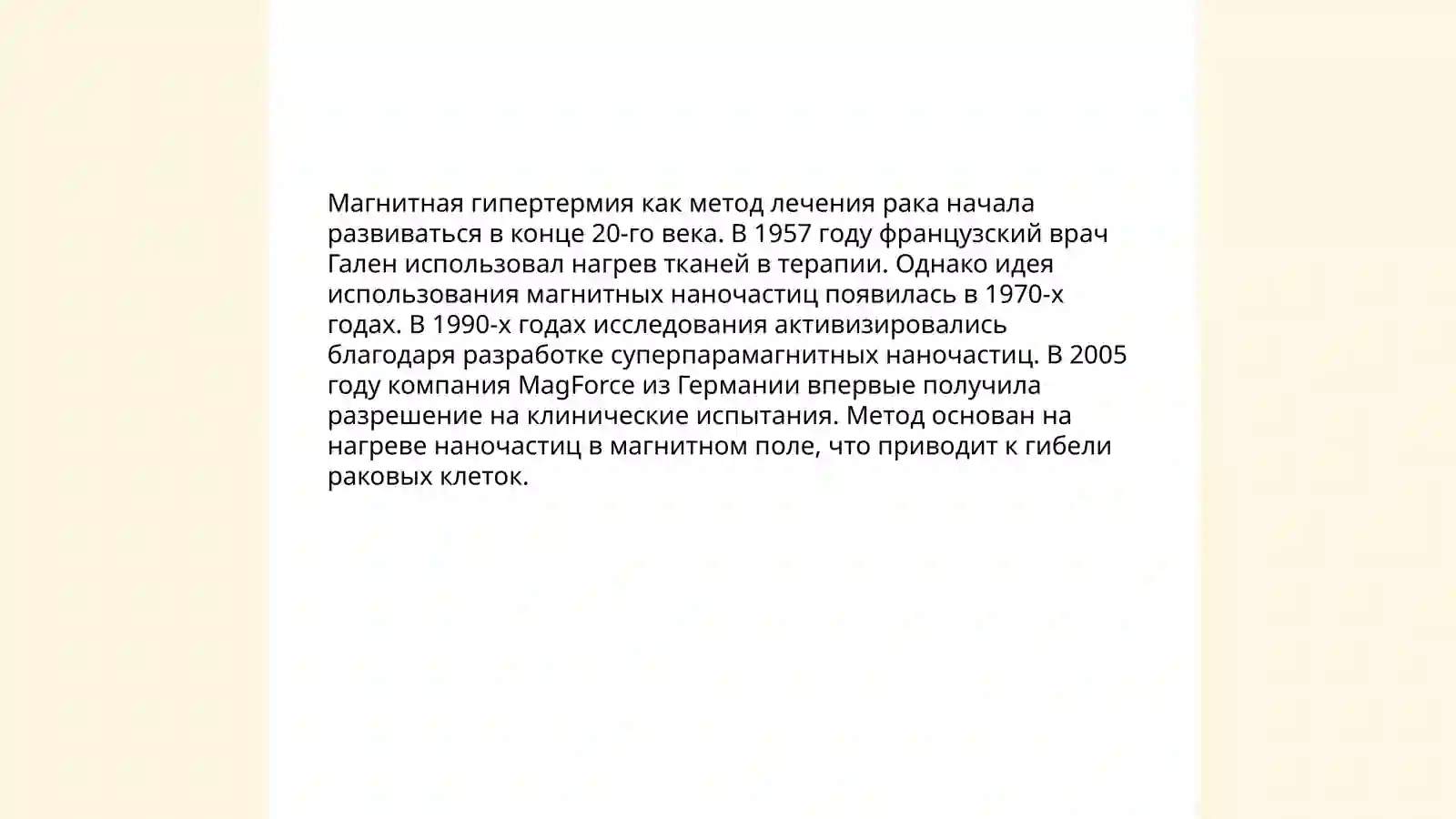 Магнитная гипертермия как метод лечения рака начала развиваться в конце 20-го века. В 1957 году французский врач Гален использовал нагрев тканей в терапии. Однако идея использования магнитных наночастиц появилась в 1970-х годах. В 1990-х годах исследования активизировались благодаря разработке суперпарамагнитных наночастиц. В 2005 году компания MagForce из Германии впервые получила разрешение на клинические испытания. Метод основан на нагреве наночастиц в магнитном поле, что приводит к гибели раковых клеток.